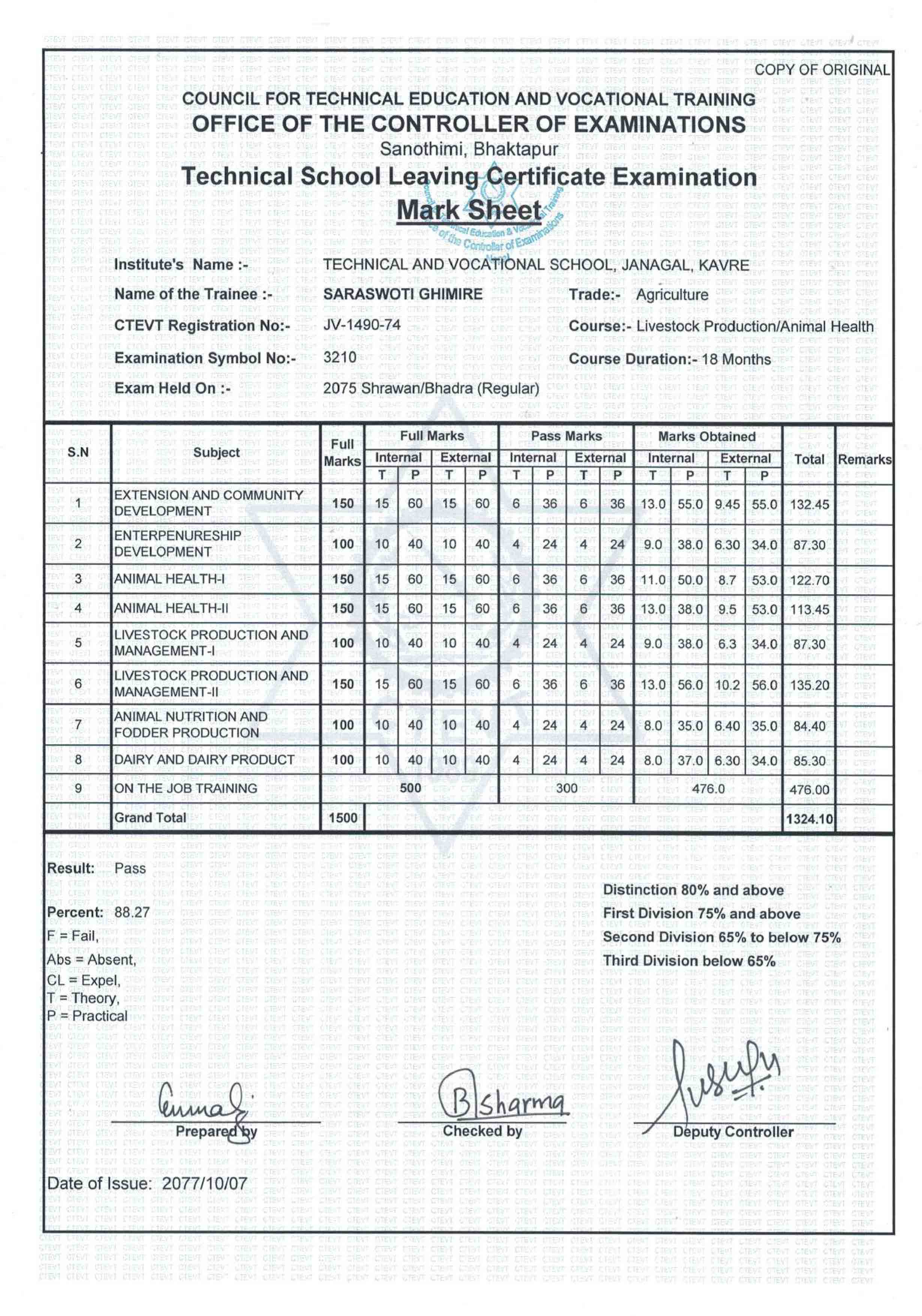 COPY OF ORIGINAL

COUNCIL FOR TECHNICAL EDUCATION AND VOCATIONAL TRAINING
OFFICE OF THE CONTROLLER OF EXAMINATIONS
Sanothimi, Bhaktapur
Technical School Leaving Certificate Examination
Mark Sheet

Institute's Name :- TECHNICAL AND VOCATIONAL SCHOOL, JANAGAL, KAVRE
Name of the Trainee :- SARASWOTI GHIMIRE Trade:- Agriculture
CTEVT Registration No:- JV-1490-74 Course:- Livestock Production/Animal Health
Examination Symbol No:- 3210 Course Duration:- 18 Months
Exam Held On :- 2075 Shrawan/Bhadra (Regular)

| S.N | Subject | Full Marks | Full Marks Internal T | Full Marks Internal P | Full Marks External T | Full Marks External P | Pass Marks Internal T | Pass Marks Internal P | Pass Marks External T | Pass Marks External P | Marks Obtained Internal T | Marks Obtained Internal P | Marks Obtained External T | Marks Obtained External P | Total | Remarks |
|---|---|---|---|---|---|---|---|---|---|---|---|---|---|---|---|---|
| 1 | EXTENSION AND COMMUNITY DEVELOPMENT | 150 | 15 | 60 | 15 | 60 | 6 | 36 | 6 | 36 | 13.0 | 55.0 | 9.45 | 55.0 | 132.45 | |
| 2 | ENTERPENURESHIP DEVELOPMENT | 100 | 10 | 40 | 10 | 40 | 4 | 24 | 4 | 24 | 9.0 | 38.0 | 6.30 | 34.0 | 87.30 | |
| 3 | ANIMAL HEALTH-I | 150 | 15 | 60 | 15 | 60 | 6 | 36 | 6 | 36 | 11.0 | 50.0 | 8.7 | 53.0 | 122.70 | |
| 4 | ANIMAL HEALTH-II | 150 | 15 | 60 | 15 | 60 | 6 | 36 | 6 | 36 | 13.0 | 38.0 | 9.5 | 53.0 | 113.45 | |
| 5 | LIVESTOCK PRODUCTION AND MANAGEMENT-I | 100 | 10 | 40 | 10 | 40 | 4 | 24 | 4 | 24 | 9.0 | 38.0 | 6.3 | 34.0 | 87.30 | |
| 6 | LIVESTOCK PRODUCTION AND MANAGEMENT-II | 150 | 15 | 60 | 15 | 60 | 6 | 36 | 6 | 36 | 13.0 | 56.0 | 10.2 | 56.0 | 135.20 | |
| 7 | ANIMAL NUTRITION AND FODDER PRODUCTION | 100 | 10 | 40 | 10 | 40 | 4 | 24 | 4 | 24 | 8.0 | 35.0 | 6.40 | 35.0 | 84.40 | |
| 8 | DAIRY AND DAIRY PRODUCT | 100 | 10 | 40 | 10 | 40 | 4 | 24 | 4 | 24 | 8.0 | 37.0 | 6.30 | 34.0 | 85.30 | |
| 9 | ON THE JOB TRAINING | | 500 | | | | 300 | | | | 476.0 | | | | 476.00 | |
| | Grand Total | 1500 | | | | | | | | | | | | | 1324.10 | |

Result: Pass
Percent: 88.27
F = Fail,
Abs = Absent,
CL = Expel,
T = Theory,
P = Practical

Distinction 80% and above
First Division 75% and above
Second Division 65% to below 75%
Third Division below 65%

Prepared by
B Sharma
Checked by
Deputy Controller

Date of Issue: 2077/10/07